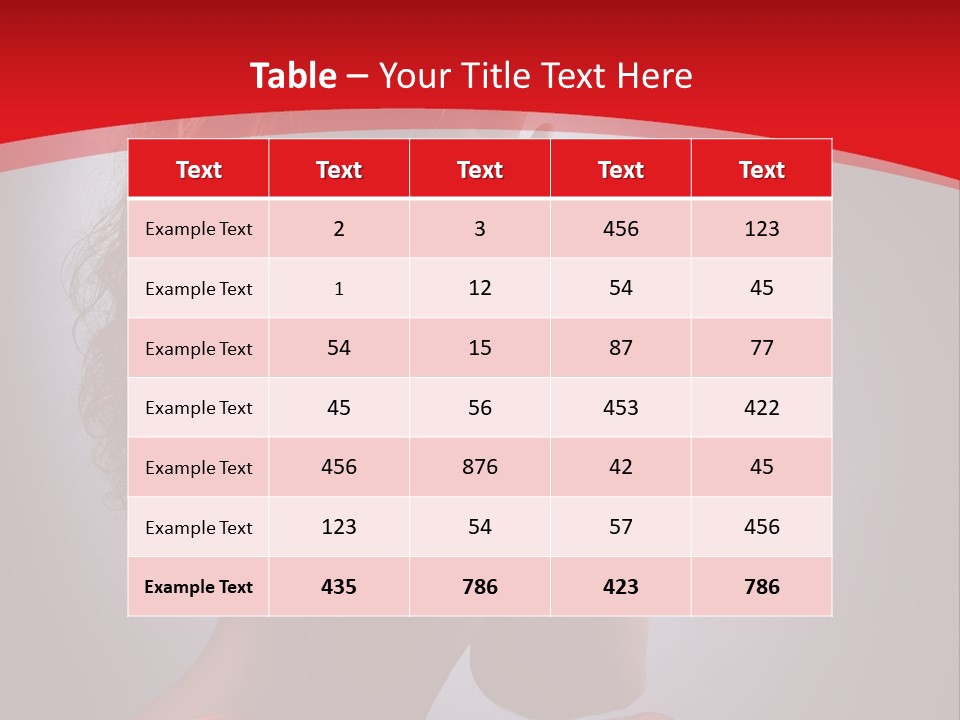 Table – Your Title Text Here

| Text | Text | Text | Text | Text |
|---|---|---|---|---|
| Example Text | 2 | 3 | 456 | 123 |
| Example Text | 1 | 12 | 54 | 45 |
| Example Text | 54 | 15 | 87 | 77 |
| Example Text | 45 | 56 | 453 | 422 |
| Example Text | 456 | 876 | 42 | 45 |
| Example Text | 123 | 54 | 57 | 456 |
| Example Text | 435 | 786 | 423 | 786 |